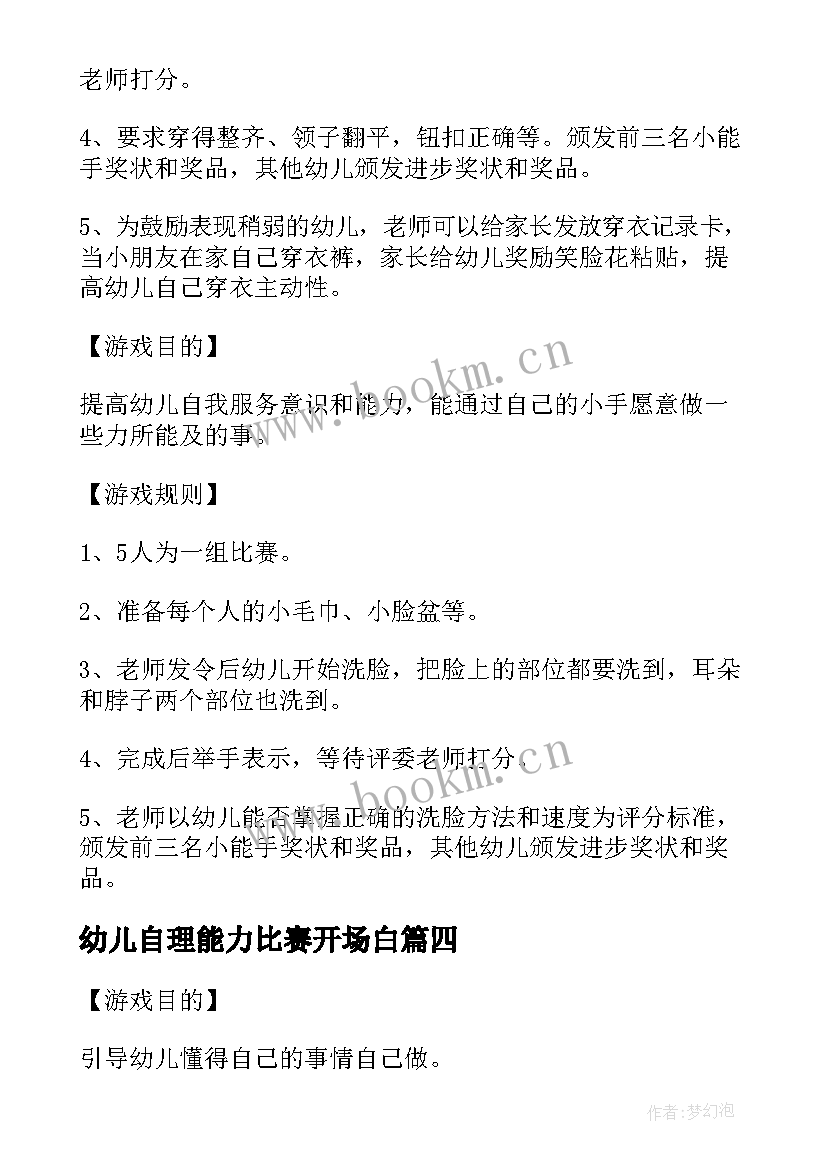 老师打分。

4、要求穿得整齐、领子翻平，钮扣正确等。颁发前三名小能手奖状和奖品，其他幼儿颁发进步奖状和奖品。

5、为鼓励表现稍弱的幼儿，老师可以给家长发放穿衣记录卡，当小朋友在家自己穿衣裤，家长给幼儿奖励笑脸花粘贴，提高幼儿自己穿衣主动性。

【游戏目的】

提高幼儿自我服务意识和能力，能通过自己的小手愿意做一些力所能及的事。

【游戏规则】

1、5人为一组比赛。

2、准备每个人的小毛巾、小脸盆等。

3、老师发令后幼儿开始洗脸，把脸上的部位都要洗到，耳朵和脖子两个部位也洗到。

4、完成后举手表示，等待评委老师打分。

5、老师以幼儿能否掌握正确的洗脸方法和速度为评分标准，颁发前三名小能手奖状和奖品，其他幼儿颁发进步奖状和奖品。

幼儿自理能力比赛开场白篇四

【游戏目的】

引导幼儿懂得自己的事情自己做。

www.bookm.cn

www.bookm.cn

作者:梦幻泡